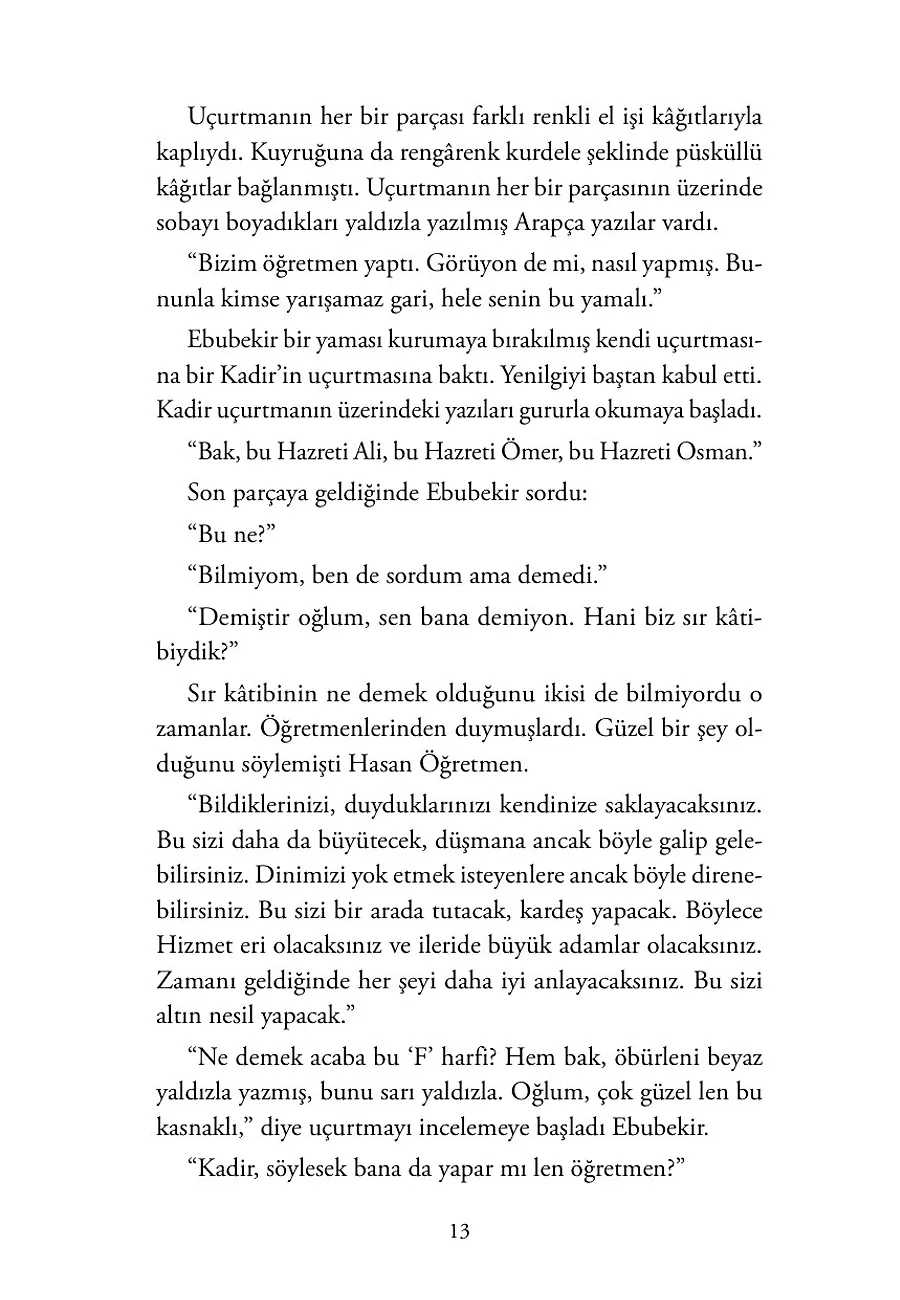 Uçurtmanın her bir parçası farklı renkli el işi kâğıtlarıyla kaplıydı. Kuyruğuna da rengârenk kurdele şeklinde püsküllü kâğıtlar bağlanmıştı. Uçurtmanın her bir parçasının üzerinde sobayı boyadıkları yaldızla yazılmış Arapça yazılar vardı.

“Bizim öğretmen yaptı. Görüyon de mi, nasıl yapmış. Bununla kimse yarışamaz gari, hele senin bu yamalı.”

Ebubekir bir yaması kurumaya bırakılmış kendi uçurtmasına bir Kadir’in uçurtmasına baktı. Yenilgiyi baştan kabul etti. Kadir uçurtmanın üzerindeki yazıları gururla okumaya başladı.

“Bak, bu Hazreti Ali, bu Hazreti Ömer, bu Hazreti Osman.”

Son parçaya geldiğinde Ebubekir sordu:

“Bu ne?”

“Bilmiyom, ben de sordum ama demedi.”

“Demiştir oğlum, sen bana demiyon. Hani biz sır kâtibiydik?”

Sır kâtibinin ne demek olduğunu ikisi de bilmiyordu o zamanlar. Öğretmenlerinden duymuşlardı. Güzel bir şey olduğunu söylemişti Hasan Öğretmen.

“Bildiklerinizi, duyduklarınızı kendinize saklayacaksınız. Bu sizi daha da büyütecek, düşmana ancak böyle galip gelebilirsiniz. Dinimizi yok etmek isteyenlere ancak böyle direnebilirsiniz. Bu sizi bir arada tutacak, kardeş yapacak. Böylece Hizmet eri olacaksınız ve ileride büyük adamlar olacaksınız. Zamanı geldiğinde her şeyi daha iyi anlayacaksınız. Bu sizi altın nesil yapacak.”

“Ne demek acaba bu ‘F’ harfi? Hem bak, öbürleni beyaz yaldızla yazmış, bunu sarı yaldızla. Oğlum, çok güzel len bu kasnaklı,” diye uçurtmayı incelemeye başladı Ebubekir.

“Kadir, söylesek bana da yapar mı len öğretmen?”

13